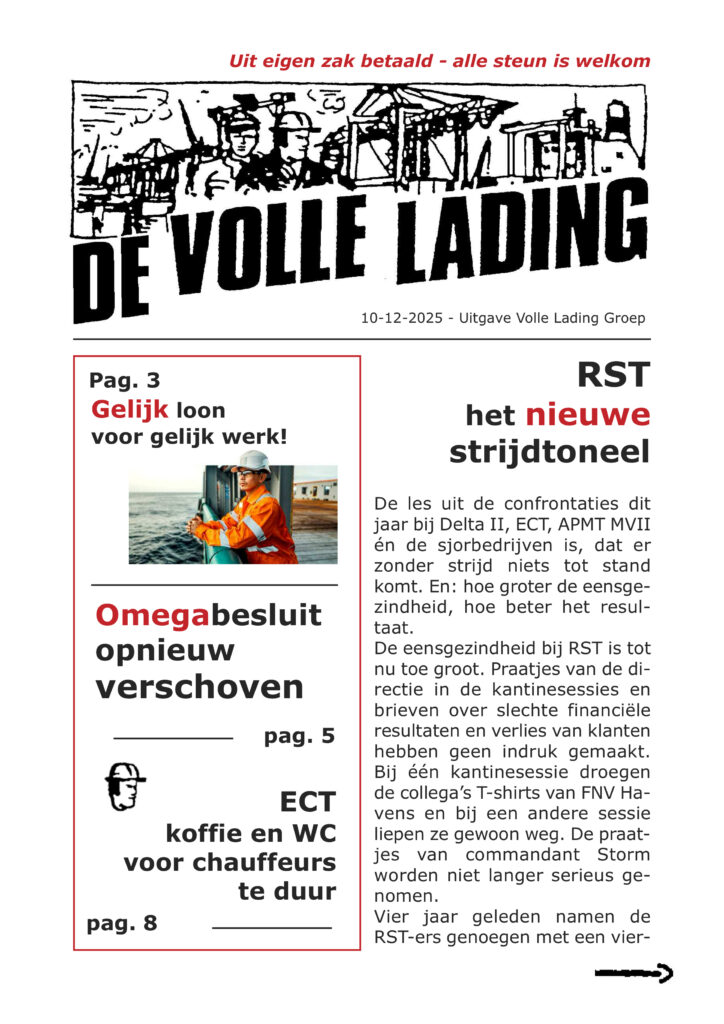 Uit eigen zak betaald - alle steun is welkom

DE VOLLE LADING

10-12-2025 - Uitgave Volle Lading Groep

Pag. 3
Gelijk loon voor gelijk werk!

Omegabesluit opnieuw verschoven

pag. 5

ECT
koffie en WC voor chauffeurs te duur

pag. 8

RST
het nieuwe strijdtoneel

De les uit de confrontaties dit jaar bij Delta II, ECT, APMT MVII én de sjorbedrijven is, dat er zonder strijd niets tot stand komt. En: hoe groter de eensgezindheid, hoe beter het resultaat.
De eensgezindheid bij RST is tot nu toe groot. Praatjes van de directie in de kantinesessies en brieven over slechte financiële resultaten en verlies van klanten hebben geen indruk gemaakt. Bij één kantinesessie droegen de collega's T-shirts van FNV Havens en bij een andere sessie liepen ze gewoon weg. De praatjes van commandant Storm worden niet langer serieus genomen.
Vier jaar geleden namen de RST-ers genoegen met een vier-